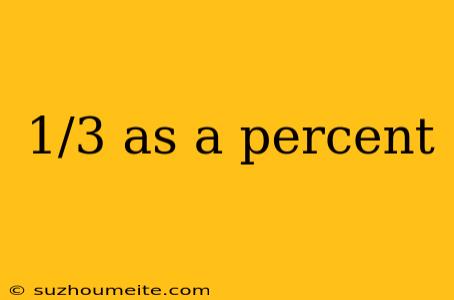 1/3 as a percent

© suzhoumeite.com